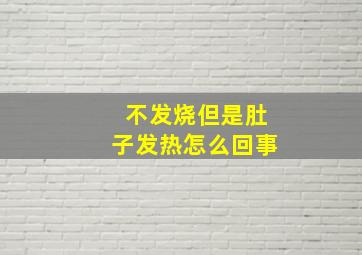 不发烧但是肚子发热怎么回事